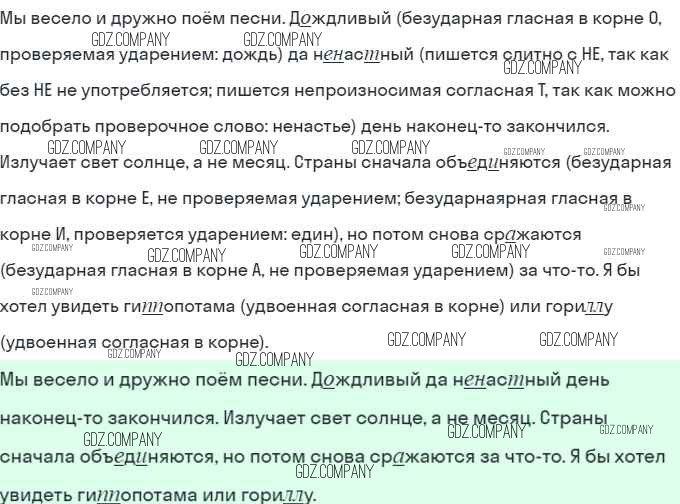 Мы весело и дружно поём песни. Дождливый (безударная гласная в корне О, проверяемая ударением: дождь) да ненастный (пишется слитно с НЕ, так как без НЕ не употребляется; пишется непроизносимая согласная Т, так как можно подобрать проверочное слово: ненастье) день наконец-то закончился. Излучает свет солнце, а не месяц. Страны сначала объединяются (безударная гласная в корне Е, не проверяемая ударением; безударнаярная гласная в корне И, проверяется ударением: един), но потом снова сражаются (безударная гласная в корне А, не проверяемая ударением) за что-то. Я бы хотел увидеть гиппопотама (удвоенная согласная в корне) или гориллу (удвоенная согласная в корне).

GDZ.COMPANY

Мы весело и дружно поём песни. Дождливый да ненастный день наконец-то закончился. Излучает свет солнце, а не месяц. Страны сначала объединяются, но потом снова сражаются за что-то. Я бы хотел увидеть гиппопотама или гориллу.